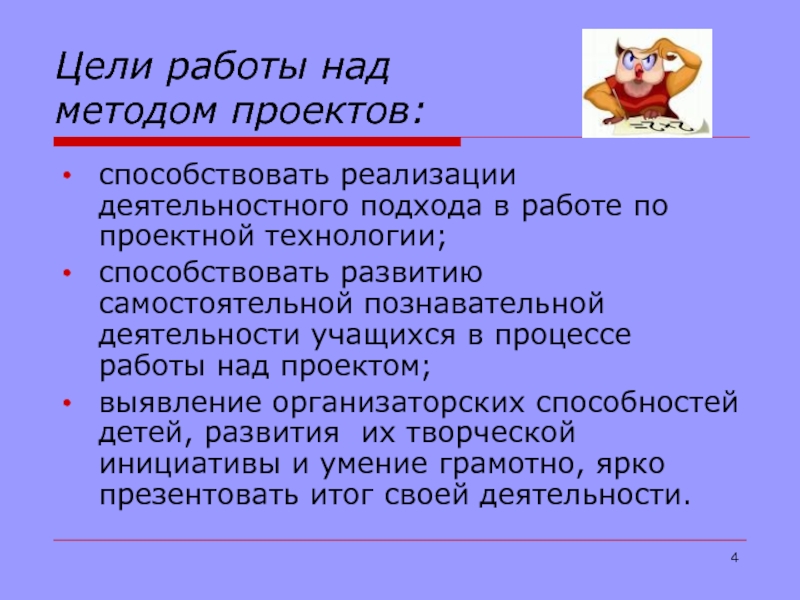 Цели работы над методом проектов:

• способствовать реализации деятельностного подхода в работе по проектной технологии;
• способствовать развитию самостоятельной познавательной деятельности учащихся в процессе работы над проектом;
• выявление организаторских способностей детей, развития их творческой инициативы и умение грамотно, ярко презентовать итог своей деятельности.

4